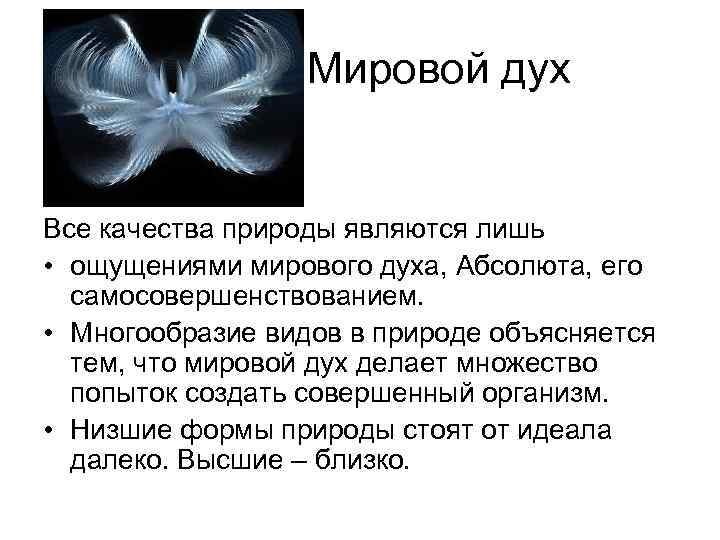 Мировой дух

Все качества природы являются лишь

• ощущениями мирового духа, Абсолюта, его самосовершенствованием.

• Многообразие видов в природе объясняется тем, что мировой дух делает множество попыток создать совершенный организм.

• Низшие формы природы стоят от идеала далеко. Высшие – близко.